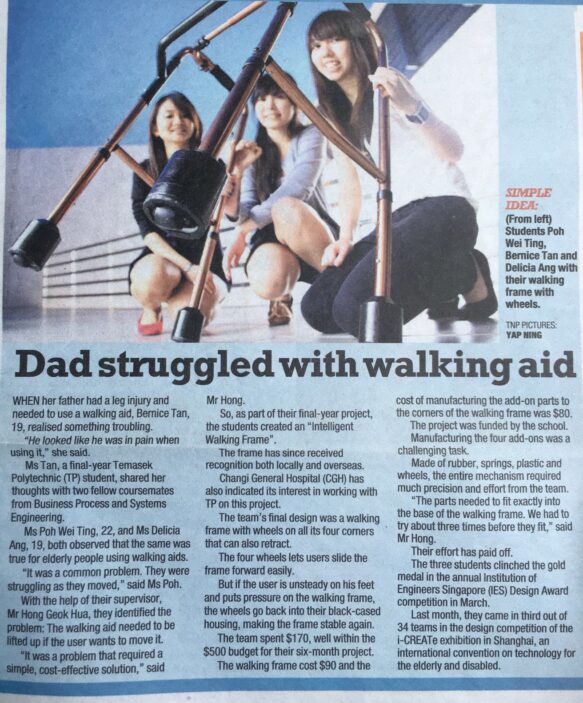 SIMPLE IDEA: (From left) Students Poh Wei Ting, Bernice Tan and Delicia Ang with their walking frame with wheels.

TNP PICTURES: YAP NING

Dad struggled with walking aid

WHEN her father had a leg injury and needed to use a walking aid, Bernice Tan, 19, realised something troubling.

"He looked like he was in pain when using it," she said.

Ms Tan, a final-year Temasek Polytechnic (TP) student, shared her thoughts with two fellow coursemates from Business Process and Systems Engineering.

Ms Poh Wei Ting, 22, and Ms Delicia Ang, 19, both observed that the same was true for elderly people using walking aids.

"It was a common problem. They were struggling as they moved," said Ms Poh.

With the help of their supervisor, Mr Hong Geok Hua, they identified the problem: The walking aid needed to be lifted up if the user wants to move it.

"It was a problem that required a simple, cost-effective solution," said Mr Hong.

So, as part of their final-year project, the students created an "Intelligent Walking Frame".

The frame has since received recognition both locally and overseas.

Changi General Hospital (CGH) has also indicated its interest in working with TP on this project.

The team's final design was a walking frame with wheels on all its four corners that can also retract.

The four wheels lets users slide the frame forward easily.

But if the user is unsteady on his feet and puts pressure on the walking frame, the wheels go back into their black-cased housing, making the frame stable again.

The team spent $170, well within the $500 budget for their six-month project.

The walking frame cost $90 and the cost of manufacturing the add-on parts to the corners of the walking frame was $80.

The project was funded by the school.

Manufacturing the four add-ons was a challenging task.

Made of rubber, springs, plastic and wheels, the entire mechanism required much precision and effort from the team.

"The parts needed to fit exactly into the base of the walking frame. We had to try about three times before they fit," said Mr Hong.

Their effort has paid off.

The three students clinched the gold medal in the annual Institution of Engineers Singapore (IES) Design Award competition in March.

Last month, they came in third out of 34 teams in the design competition of the i-CREATe exhibition in Shanghai, an international convention on technology for the elderly and disabled.